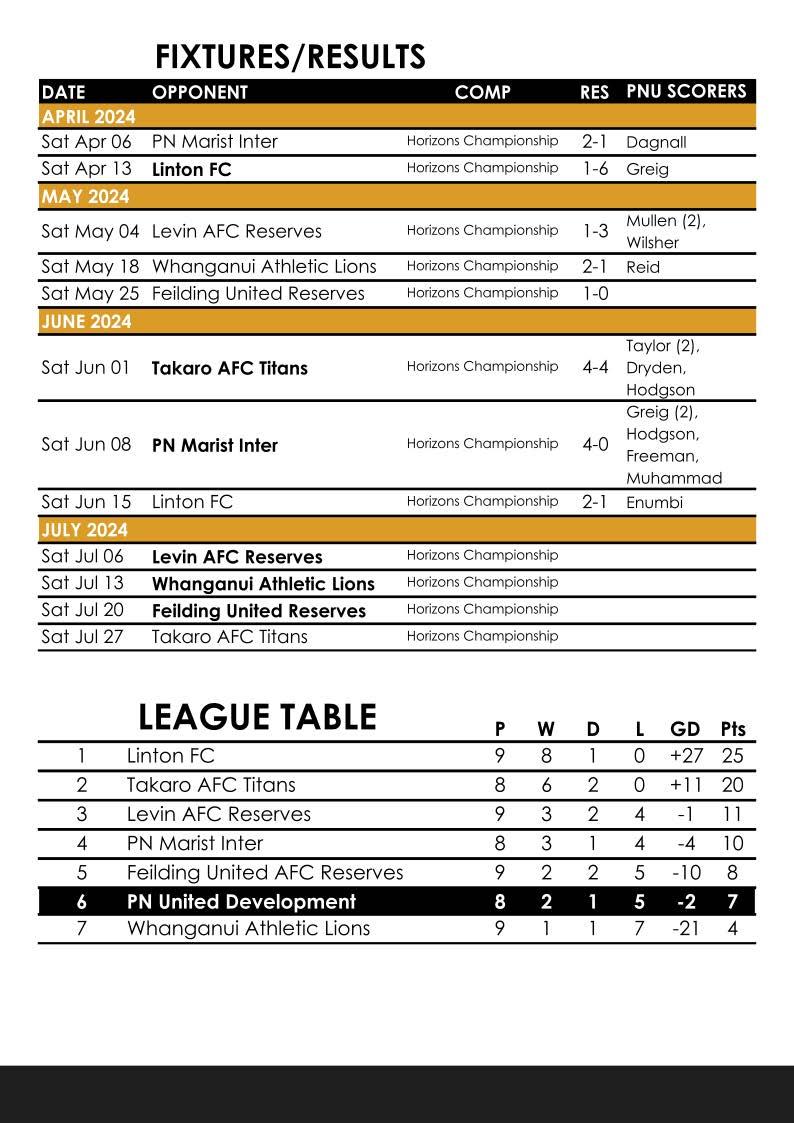 FIXTURES/RESULTS

| DATE | OPPONENT | COMP | RES | PNU SCORERS |
|---|---|---|---|---|
| APRIL 2024 | | | | |
| Sat Apr 06 | PN Marist Inter | Horizons Championship | 2-1 | Dagnall |
| Sat Apr 13 | Linton FC | Horizons Championship | 1-6 | Greig |
| MAY 2024 | | | | |
| Sat May 04 | Levin AFC Reserves | Horizons Championship | 1-3 | Mullen (2), Wilsher |
| Sat May 18 | Whanganui Athletic Lions | Horizons Championship | 2-1 | Reid |
| Sat May 25 | Feilding United Reserves | Horizons Championship | 1-0 | |
| JUNE 2024 | | | | |
| Sat Jun 01 | Takaro AFC Titans | Horizons Championship | 4-4 | Taylor (2), Dryden, Hodgson |
| Sat Jun 08 | PN Marist Inter | Horizons Championship | 4-0 | Greig (2), Hodgson, Freeman, Muhammad |
| Sat Jun 15 | Linton FC | Horizons Championship | 2-1 | Enumbi |
| JULY 2024 | | | | |
| Sat Jul 06 | Levin AFC Reserves | Horizons Championship | | |
| Sat Jul 13 | Whanganui Athletic Lions | Horizons Championship | | |
| Sat Jul 20 | Feilding United Reserves | Horizons Championship | | |
| Sat Jul 27 | Takaro AFC Titans | Horizons Championship | | |

LEAGUE TABLE

| | | P | W | D | L | GD | Pts |
|---|---|---|---|---|---|---|---|
| 1 | Linton FC | 9 | 8 | 1 | 0 | +27 | 25 |
| 2 | Takaro AFC Titans | 8 | 6 | 2 | 0 | +11 | 20 |
| 3 | Levin AFC Reserves | 9 | 3 | 2 | 4 | -1 | 11 |
| 4 | PN Marist Inter | 8 | 3 | 1 | 4 | -4 | 10 |
| 5 | Feilding United AFC Reserves | 9 | 2 | 2 | 5 | -10 | 8 |
| 6 | PN United Development | 8 | 2 | 1 | 5 | -2 | 7 |
| 7 | Whanganui Athletic Lions | 9 | 1 | 1 | 7 | -21 | 4 |